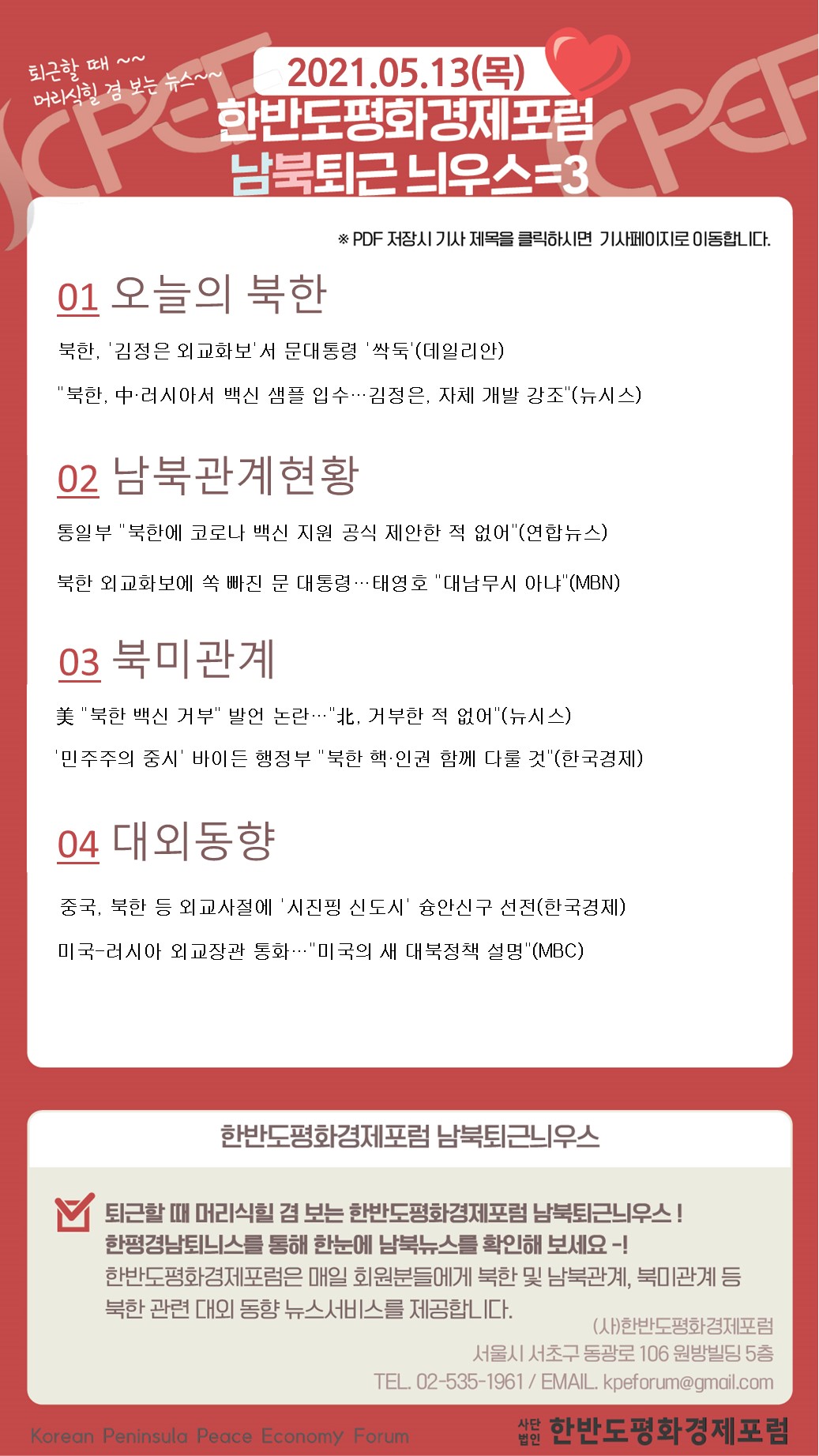 퇴근할 때 ~~
머리식힐 겸 보는 뉴스~~

2021.05.13(목)
한반도평화경제포럼
남북퇴근 늬우스=3

※ PDF 저장시 기사 제목을 클릭하시면 기사페이지로 이동합니다.

01 오늘의 북한

북한, '김정은 외교화보'서 문대통령 '싹둑'(데일리안)

"북한, 中·러시아서 백신 샘플 입수…김정은, 자체 개발 강조"(뉴시스)

02 남북관계현황

통일부 "북한에 코로나 백신 지원 공식 제안한 적 없어"(연합뉴스)

북한 외교화보에 쏙 빠진 문 대통령…태영호 "대남무시 아냐"(MBN)

03 북미관계

美 "북한 백신 거부" 발언 논란…"北, 거부한 적 없어"(뉴시스)

'민주주의 중시' 바이든 행정부 "북한 핵·인권 함께 다룰 것"(한국경제)

04 대외동향

중국, 북한 등 외교사절에 '시진핑 신도시' 슝안신구 선전(한국경제)

미국-러시아 외교장관 통화…"미국의 새 대북정책 설명"(MBC)

한반도평화경제포럼 남북퇴근늬우스

퇴근할 때 머리식힐 겸 보는 한반도평화경제포럼 남북퇴근늬우스 !
한평경남퇴늬스를 통해 한눈에 남북뉴스를 확인해 보세요 -!
한반도평화경제포럼은 매일 회원분들에게 북한 및 남북관계, 북미관계 등 북한 관련 대외 동향 뉴스서비스를 제공합니다.

(사)한반도평화경제포럼
서울시 서초구 동광로 106 원방빌딩 5층
TEL. 02-535-1961 / EMAIL. kpeforum@gmail.com

Korean Peninsula Peace Economy Forum
사단법인 한반도평화경제포럼